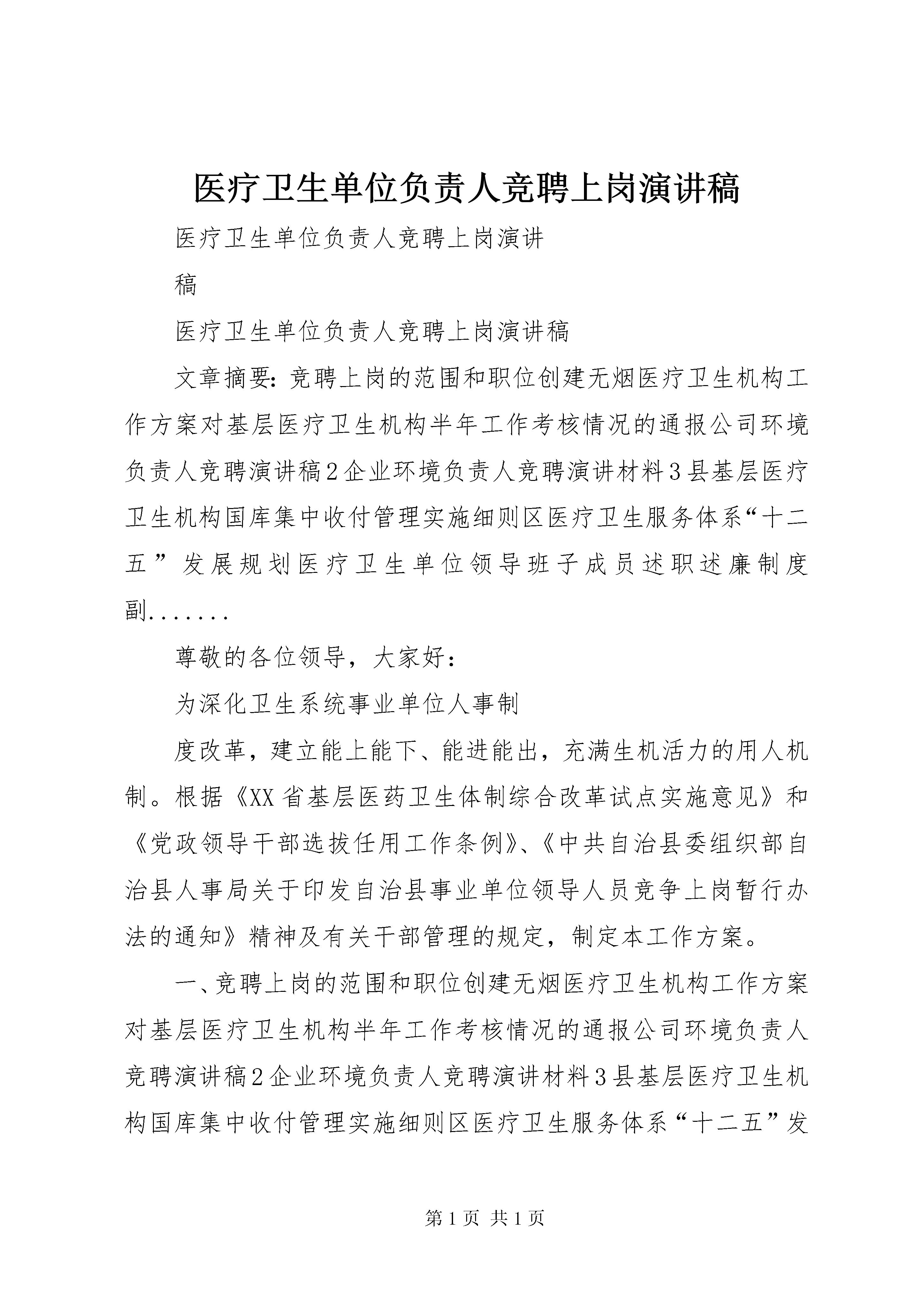 医疗卫生单位负责人竞聘上岗演讲稿

医疗卫生单位负责人竞聘上岗演讲

稿

医疗卫生单位负责人竞聘上岗演讲稿

文章摘要：竞聘上岗的范围和职位创建无烟医疗卫生机构工作方案对基层医疗卫生机构半年工作考核情况的通报公司环境负责人竞聘演讲稿2企业环境负责人竞聘演讲材料3县基层医疗卫生机构国库集中收付管理实施细则区医疗卫生服务体系“十二五”发展规划医疗卫生单位领导班子成员述职述廉制度副.......

尊敬的各位领导，大家好：

为深化卫生系统事业单位人事制

度改革，建立能上能下、能进能出，充满生机活力的用人机制。根据《XX省基层医药卫生体制综合改革试点实施意见》和《党政领导干部选拔任用工作条例》、《中共自治县委组织部自治县人事局关于印发自治县事业单位领导人员竞争上岗暂行办法的通知》精神及有关干部管理的规定，制定本工作方案。

一、竞聘上岗的范围和职位创建无烟医疗卫生机构工作方案对基层医疗卫生机构半年工作考核情况的通报公司环境负责人竞聘演讲稿2企业环境负责人竞聘演讲材料3县基层医疗卫生机构国库集中收付管理实施细则区医疗卫生服务体系“十二五”发

第1页 共1页